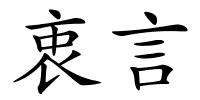 衷言